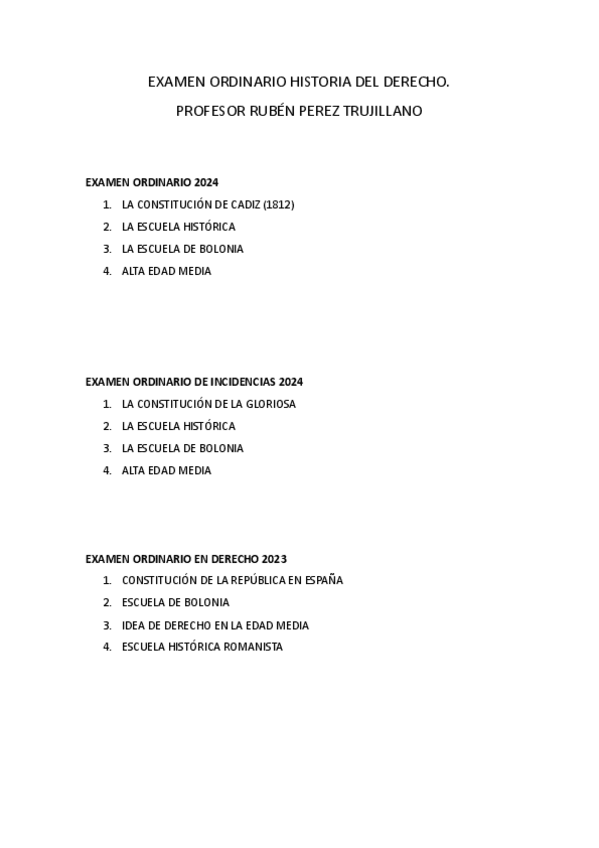 EXAMEN ORDINARIO HISTORIA DEL DERECHO.

PROFESOR RUBÉN PEREZ TRUJILLANO

EXAMEN ORDINARIO 2024

1. LA CONSTITUCIÓN DE CADIZ (1812)
2. LA ESCUELA HISTÓRICA
3. LA ESCUELA DE BOLONIA
4. ALTA EDAD MEDIA

EXAMEN ORDINARIO DE INCIDENCIAS 2024

1. LA CONSTITUCIÓN DE LA GLORIOSA
2. LA ESCUELA HISTÓRICA
3. LA ESCUELA DE BOLONIA
4. ALTA EDAD MEDIA

EXAMEN ORDINARIO EN DERECHO 2023

1. CONSTITUCIÓN DE LA REPÚBLICA EN ESPAÑA
2. ESCUELA DE BOLONIA
3. IDEA DE DERECHO EN LA EDAD MEDIA
4. ESCUELA HISTÓRICA ROMANISTA